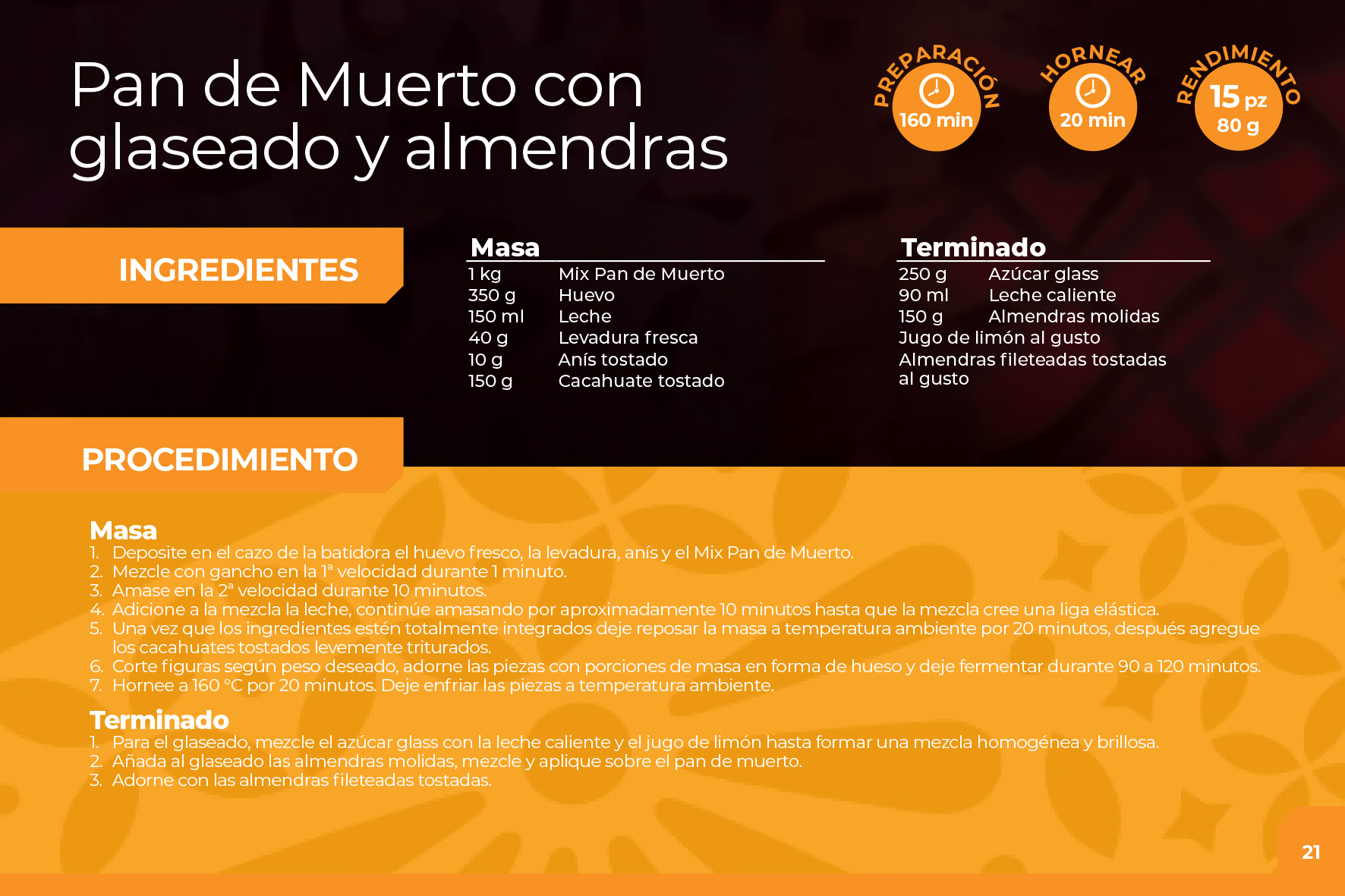 Pan de Muerto con glaseado y almendras

PREPARACIÓN
160 min

HORNEAR
20 min

RENDIMIENTO
15 pz
80 g

INGREDIENTES

Masa
1 kg Mix Pan de Muerto
350 g Huevo
150 ml Leche
40 g Levadura fresca
10 g Anís tostado
150 g Cacahuate tostado

Terminado
250 g Azúcar glass
90 ml Leche caliente
150 g Almendras molidas
Jugo de limón al gusto
Almendras fileteadas tostadas al gusto

PROCEDIMIENTO

Masa
1. Deposite en el cazo de la batidora el huevo fresco, la levadura, anís y el Mix Pan de Muerto.
2. Mezcle con gancho en la 1ª velocidad durante 1 minuto.
3. Amase en la 2ª velocidad durante 10 minutos.
4. Adicione a la mezcla la leche, continúe amasando por aproximadamente 10 minutos hasta que la mezcla cree una liga elástica.
5. Una vez que los ingredientes estén totalmente integrados deje reposar la masa a temperatura ambiente por 20 minutos, después agregue los cacahuates tostados levemente triturados.
6. Corte figuras según peso deseado, adorne las piezas con porciones de masa en forma de hueso y deje fermentar durante 90 a 120 minutos.
7. Hornee a 160 °C por 20 minutos. Deje enfriar las piezas a temperatura ambiente.

Terminado
1. Para el glaseado, mezcle el azúcar glass con la leche caliente y el jugo de limón hasta formar una mezcla homogénea y brillosa.
2. Añada al glaseado las almendras molidas, mezcle y aplique sobre el pan de muerto.
3. Adorne con las almendras fileteadas tostadas.

21